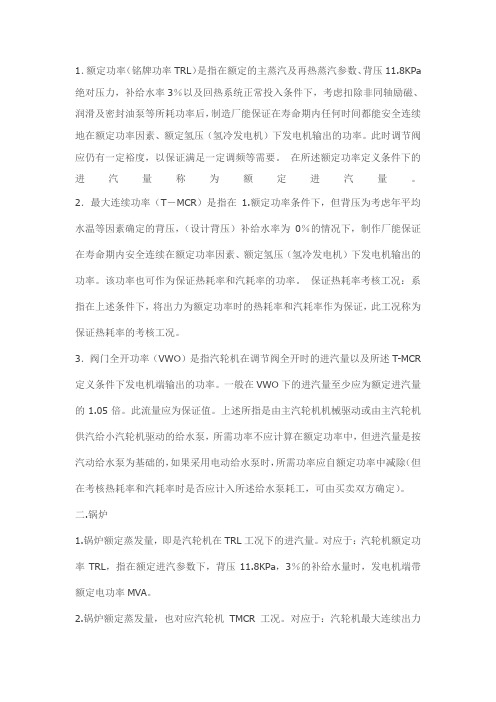 1. 额定功率（铭牌功率 TRL）是指在额定的主蒸汽及再热蒸汽参数、背压 11.8KPa 绝对压力，补给水率 3%以及回热系统正常投入条件下，考虑扣除非同轴励磁、润滑及密封油泵等所耗功率后，制造厂能保证在寿命期内任何时间都能安全连续地在额定功率因素、额定氢压（氢冷发电机）下发电机输出的功率。此时调节阀应仍有一定裕度，以保证满足一定调频等需要。 在所述额定功率定义条件下的进汽量称为额定进汽量。

2. 最大连续功率（T－MCR）是指在 1.额定功率条件下，但背压为考虑年平均水温等因素确定的背压，（设计背压）补给水率为 0%的情况下，制作厂能保证在寿命期内安全连续在额定功率因素、额定氢压（氢冷发电机）下发电机输出的功率。该功率也可作为保证热耗率和汽耗率的功率。 保证热耗率考核工况：系指在上述条件下，将出力为额定功率时的热耗率和汽耗率作为保证，此工况称为保证热耗率的考核工况。

3. 阀门全开功率（VWO）是指汽轮机在调节阀全开时的进汽量以及所述 T-MCR 定义条件下发电机端输出的功率。一般在 VWO 下的进汽量至少应为额定进汽量的 1.05 倍。此流量应为保证值。上述所指是由主汽轮机机械驱动或由主汽轮机供汽给小汽轮机驱动的给水泵，所需功率不应计算在额定功率中，但进汽量是按汽动给水泵为基础的，如果采用电动给水泵时，所需功率应自额定功率中减除(但在考核热耗率和汽耗率时是否应计入所述给水泵耗工，可由买卖双方确定)。

二.锅炉

1.锅炉额定蒸发量，即是汽轮机在 TRL 工况下的进汽量。对应于：汽轮机额定功率 TRL，指在额定进汽参数下，背压 11.8KPa，3%的补给水量时，发电机端带额定电功率 MVA。

2.锅炉额定蒸发量，也对应汽轮机 TMCR 工况。对应于：汽轮机最大连续出力